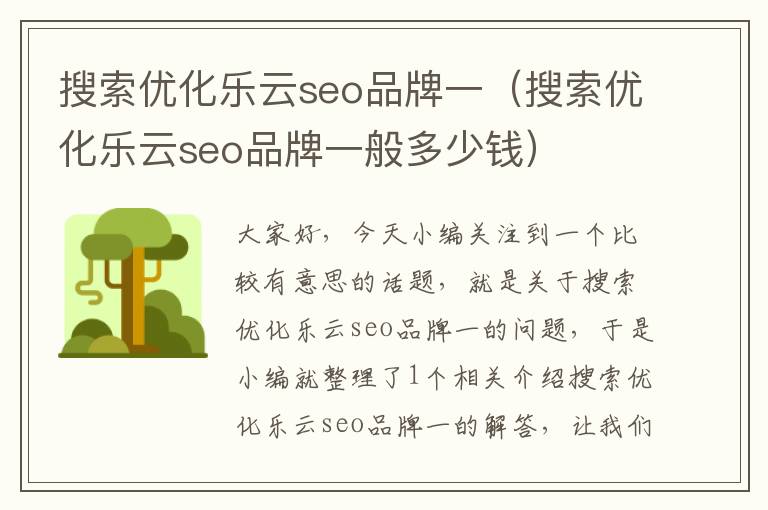 搜索优化乐云seo品牌一（搜索优化乐云seo品牌一般多少钱）

大家好，今天小编关注到一个比较有意思的话题，就是关于搜索优化乐云seo品牌一的问题，于是小编就整理了1个相关介绍搜索优化乐云seo品牌一的解答，让我们